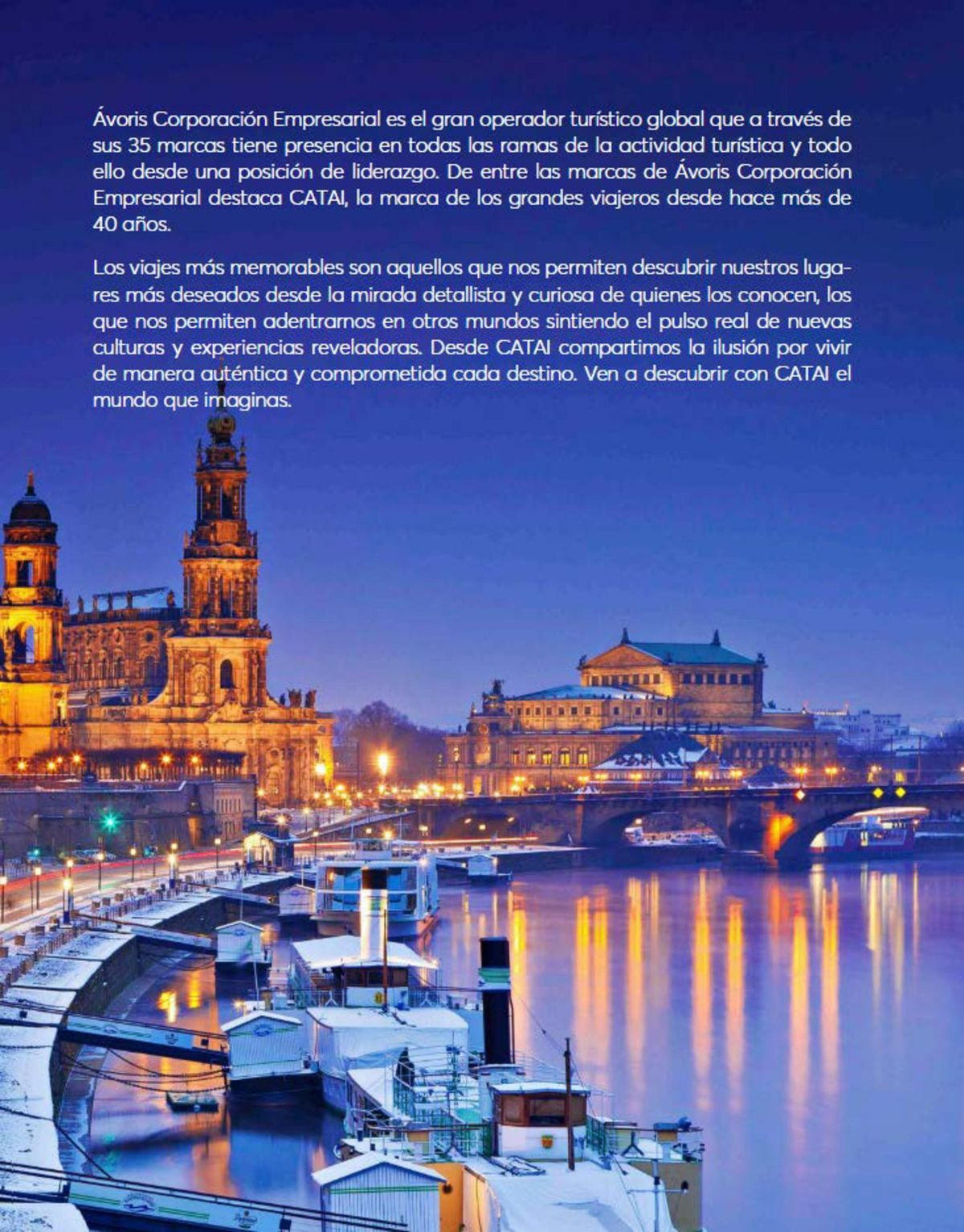 Ávoris Corporación Empresarial es el gran operador turístico global que a través de sus 35 marcas tiene presencia en todas las ramas de la actividad turística y todo ello desde una posición de liderazgo. De entre las marcas de Ávoris Corporación Empresarial destaca CATAI, la marca de los grandes viajeros desde hace más de 40 años.

Los viajes más memorables son aquellos que nos permiten descubrir nuestros lugares más deseados desde la mirada detallista y curiosa de quienes los conocen, los que nos permiten adentrarnos en otros mundos sintiendo el pulso real de nuevas culturas y experiencias reveladoras. Desde CATAI compartimos la ilusión por vivir de manera auténtica y comprometida cada destino. Ven a descubrir con CATAI el mundo que imaginas.